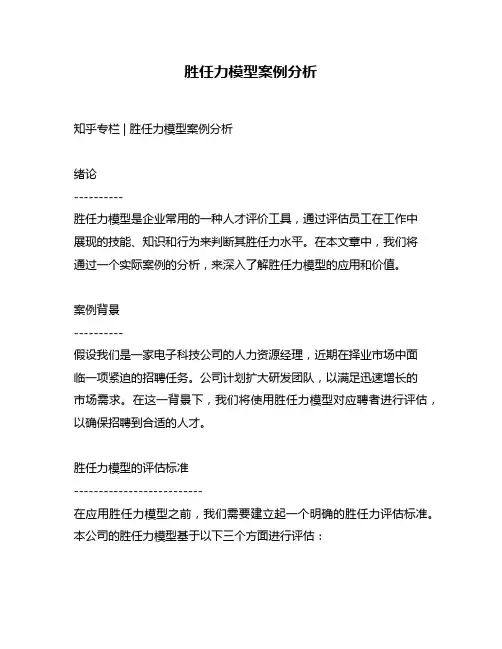 胜任力模型案例分析

知乎专栏 | 胜任力模型案例分析

绪论

----------

胜任力模型是企业常用的一种人才评价工具，通过评估员工在工作中展现的技能、知识和行为来判断其胜任力水平。在本文章中，我们将通过一个实际案例的分析，来深入了解胜任力模型的应用和价值。

案例背景

----------

假设我们是一家电子科技公司的人力资源经理，近期在择业市场中面临一项紧迫的招聘任务。公司计划扩大研发团队，以满足迅速增长的市场需求。在这一背景下，我们将使用胜任力模型对应聘者进行评估，以确保招聘到合适的人才。

胜任力模型的评估标准

--------------------------

在应用胜任力模型之前，我们需要建立起一个明确的胜任力评估标准。本公司的胜任力模型基于以下三个方面进行评估：